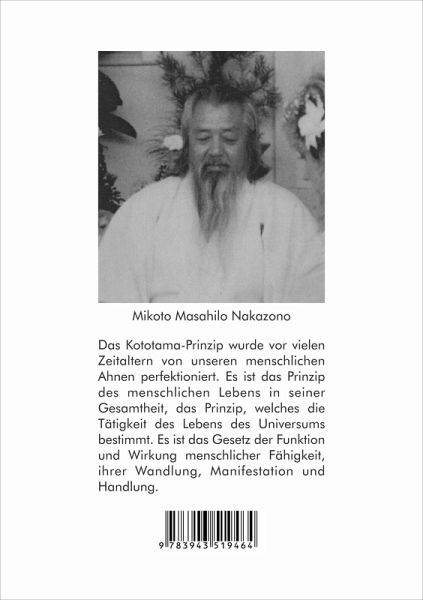 Mikoto Masahilo Nakazono

Das Kototama-Prinzip wurde vor vielen Zeitaltern von unseren menschlichen Ahnen perfektioniert. Es ist das Prinzip des menschlichen Lebens in seiner Gesamtheit, das Prinzip, welches die Tätigkeit des Lebens des Universums bestimmt. Es ist das Gesetz der Funktion und Wirkung menschlicher Fähigkeit, ihrer Wandlung, Manifestation und Handlung.

9 783943 519464